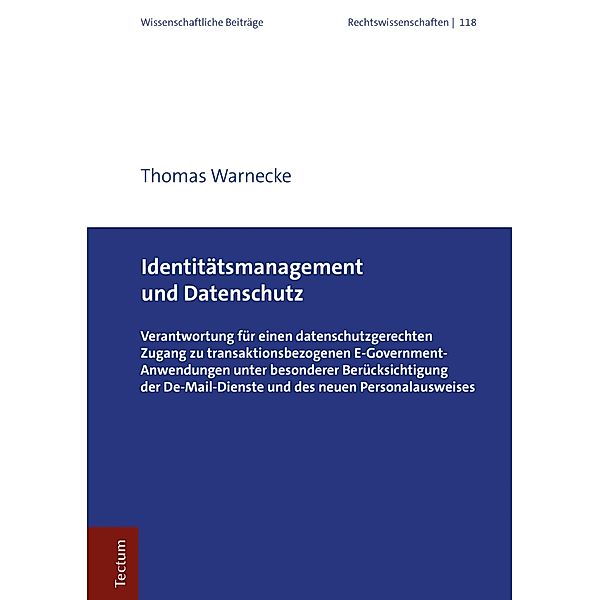 Wissenschaftliche Beiträge

Rechtswissenschaften | 118

Thomas Warnecke

Identitätsmanagement und Datenschutz

Verantwortung für einen datenschutzgerechten Zugang zu transaktionsbezogenen E-Government-Anwendungen unter besonderer Berücksichtigung der De-Mail-Dienste und des neuen Personalausweises

Tectum